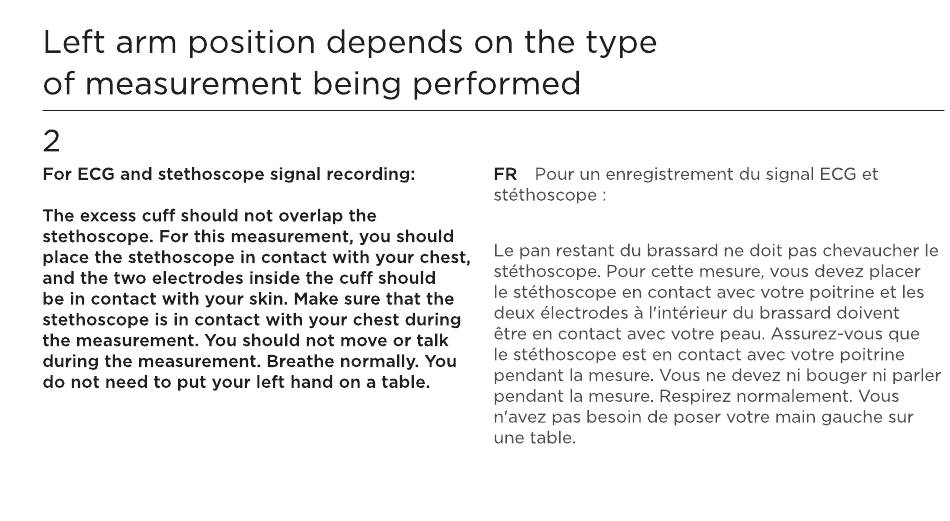 Left arm position depends on the type of measurement being performed

2

For ECG and stethoscope signal recording:

The excess cuff should not overlap the stethoscope. For this measurement, you should place the stethoscope in contact with your chest, and the two electrodes inside the cuff should be in contact with your skin. Make sure that the stethoscope is in contact with your chest during the measurement. You should not move or talk during the measurement. Breathe normally. You do not need to put your left hand on a table.

FR Pour un enregistrement du signal ECG et stéthoscope :

Le pan restant du brassard ne doit pas chevaucher le stéthoscope. Pour cette mesure, vous devez placer le stéthoscope en contact avec votre poitrine et les deux électrodes à l'intérieur du brassard doivent être en contact avec votre peau. Assurez-vous que le stéthoscope est en contact avec votre poitrine pendant la mesure. Vous ne devez ni bouger ni parler pendant la mesure. Respirez normalement. Vous n'avez pas besoin de poser votre main gauche sur une table.